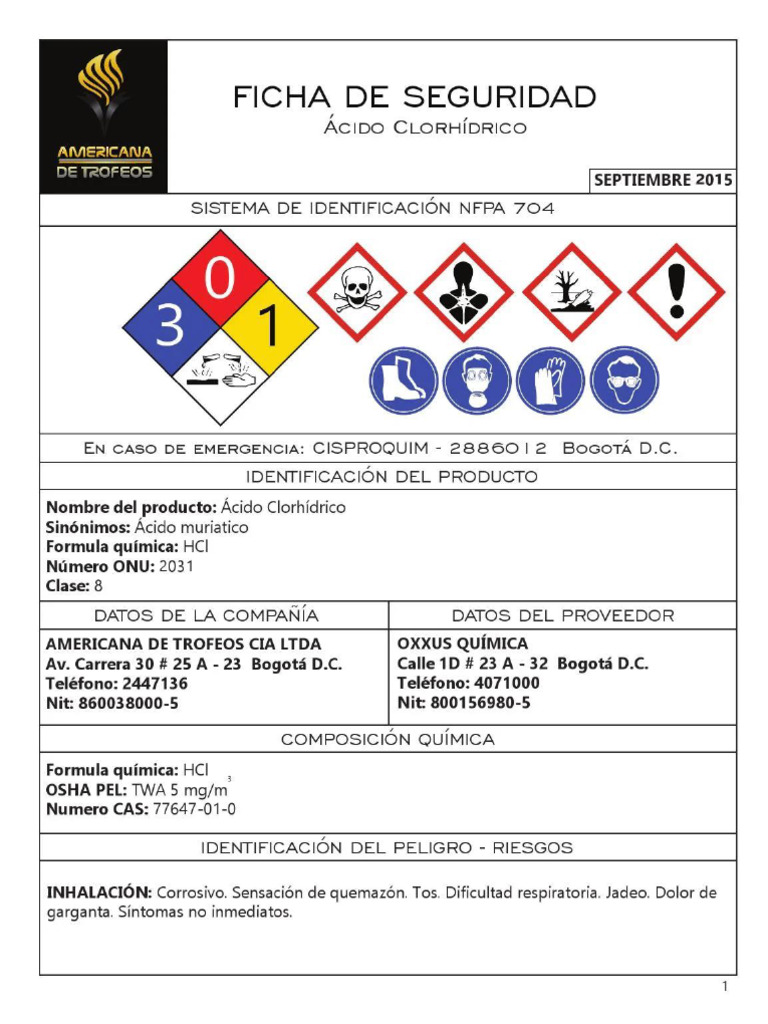 AMERICANA DE TROFEOS

FICHA DE SEGURIDAD
Ácido Clorhídrico

SEPTIEMBRE 2015

SISTEMA DE IDENTIFICACIÓN NFPA 704

0
3
1

En caso de emergencia: CISPROQUIM - 2886012 Bogotá D.C.

IDENTIFICACIÓN DEL PRODUCTO

Nombre del producto: Ácido Clorhídrico
Sinónimos: Ácido muriatico
Formula química: HCl
Número ONU: 2031
Clase: 8

DATOS DE LA COMPAÑÍA

AMERICANA DE TROFEOS CIA LTDA
Av. Carrera 30 # 25 A - 23 Bogotá D.C.
Teléfono: 2447136
Nit: 860038000-5

DATOS DEL PROVEEDOR

OXXUS QUÍMICA
Calle 1D # 23 A - 32 Bogotá D.C.
Teléfono: 4071000
Nit: 800156980-5

COMPOSICIÓN QUÍMICA

Formula química: HCl
OSHA PEL: TWA 5 $mg/m^3$
Numero CAS: 77647-01-0

IDENTIFICACIÓN DEL PELIGRO - RIESGOS

INHALACIÓN: Corrosivo. Sensación de quemazón. Tos. Dificultad respiratoria. Jadeo. Dolor de garganta. Síntomas no inmediatos.

1